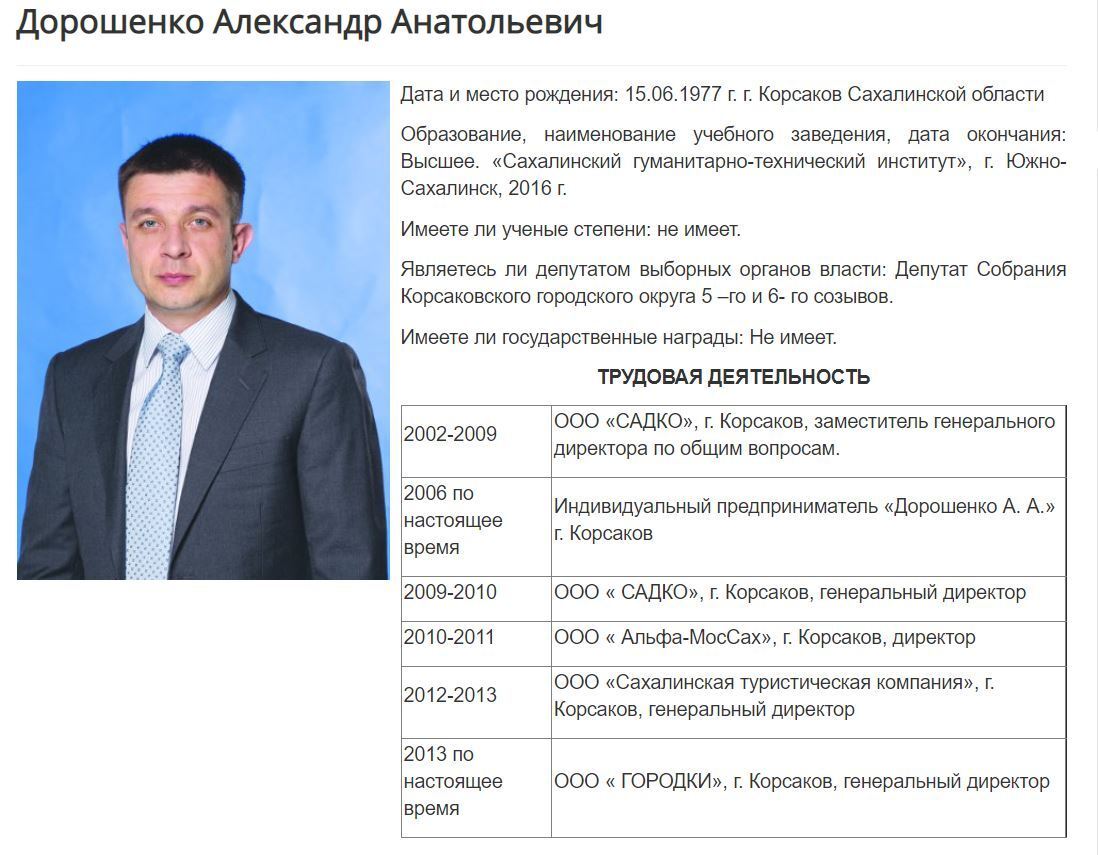 Дорошенко Александр Анатольевич

Дата и место рождения: 15.06.1977 г. г. Корсаков Сахалинской области

Образование, наименование учебного заведения, дата окончания: Высшее. «Сахалинский гуманитарно-технический институт», г. Южно-Сахалинск, 2016 г.

Имеете ли ученые степени: не имеет.

Являетесь ли депутатом выборных органов власти: Депутат Собрания Корсаковского городского округа 5 –го и 6- го созывов.

Имеете ли государственные награды: Не имеет.

ТРУДОВАЯ ДЕЯТЕЛЬНОСТЬ

| | |
|---|---|
| 2002-2009 | ООО «САДКО», г. Корсаков, заместитель генерального директора по общим вопросам. |
| 2006 по настоящее время | Индивидуальный предприниматель «Дорошенко А. А.» г. Корсаков |
| 2009-2010 | ООО « САДКО», г. Корсаков, генеральный директор |
| 2010-2011 | ООО « Альфа-МосСах», г. Корсаков, директор |
| 2012-2013 | ООО «Сахалинская туристическая компания», г. Корсаков, генеральный директор |
| 2013 по настоящее время | ООО « ГОРОДКИ», г. Корсаков, генеральный директор |